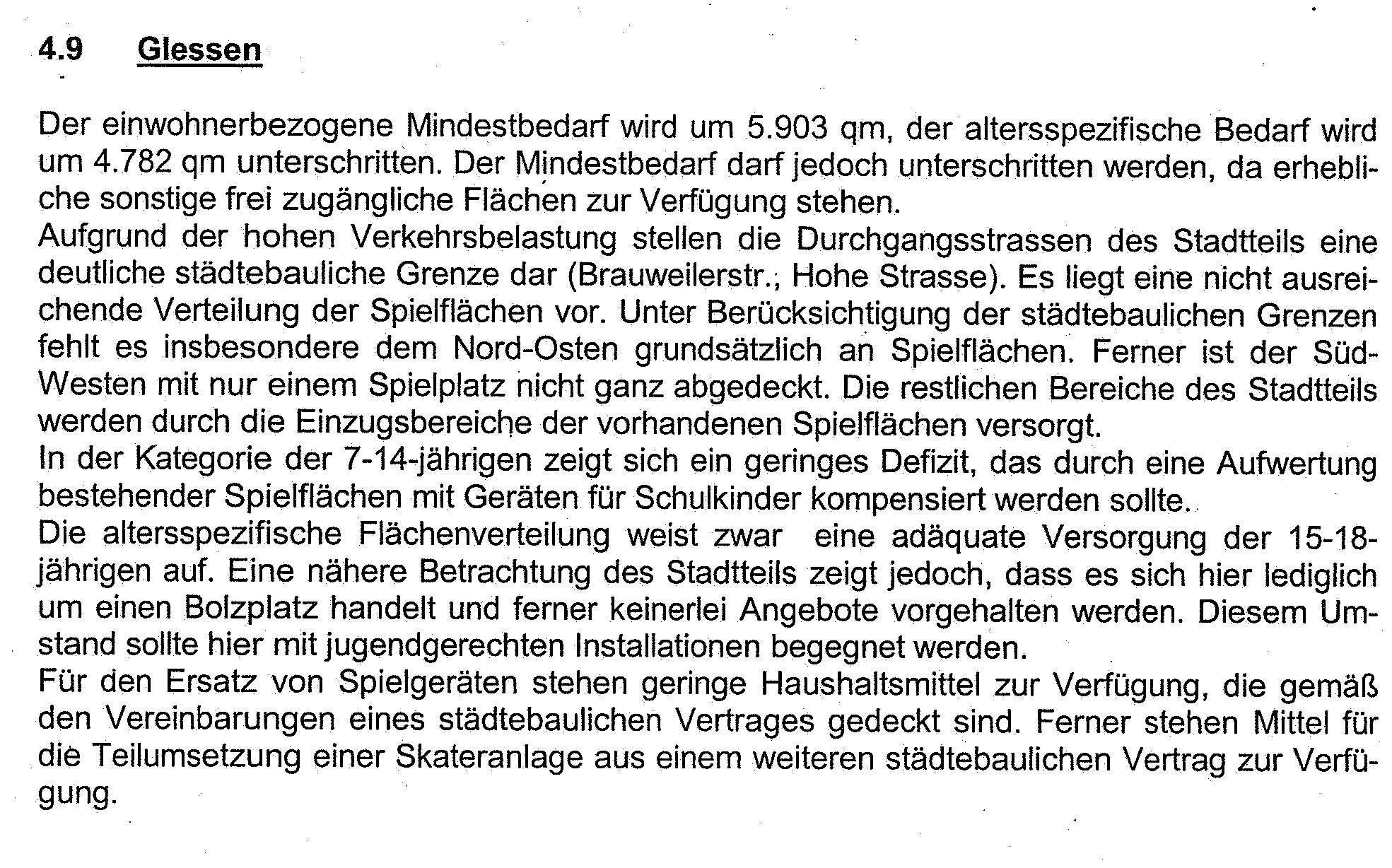 4.9 Glessen

Der einwohnerbezogene Mindestbedarf wird um 5.903 qm, der altersspezifische Bedarf wird um 4.782 qm unterschritten. Der Mindestbedarf darf jedoch unterschritten werden, da erhebliche sonstige frei zugängliche Flächen zur Verfügung stehen.
Aufgrund der hohen Verkehrsbelastung stellen die Durchgangsstrassen des Stadtteils eine deutliche städtebauliche Grenze dar (Brauweilerstr., Hohe Strasse). Es liegt eine nicht ausreichende Verteilung der Spielflächen vor. Unter Berücksichtigung der städtebaulichen Grenzen fehlt es insbesondere dem Nord-Osten grundsätzlich an Spielflächen. Ferner ist der Süd-Westen mit nur einem Spielplatz nicht ganz abgedeckt. Die restlichen Bereiche des Stadtteils werden durch die Einzugsbereiche der vorhandenen Spielflächen versorgt.
In der Kategorie der 7-14-jährigen zeigt sich ein geringes Defizit, das durch eine Aufwertung bestehender Spielflächen mit Geräten für Schulkinder kompensiert werden sollte.
Die altersspezifische Flächenverteilung weist zwar eine adäquate Versorgung der 15-18-jährigen auf. Eine nähere Betrachtung des Stadtteils zeigt jedoch, dass es sich hier lediglich um einen Bolzplatz handelt und ferner keinerlei Angebote vorgehalten werden. Diesem Umstand sollte hier mit jugendgerechten Installationen begegnet werden.
Für den Ersatz von Spielgeräten stehen geringe Haushaltsmittel zur Verfügung, die gemäß den Vereinbarungen eines städtebaulichen Vertrages gedeckt sind. Ferner stehen Mittel für die Teilumsetzung einer Skateranlage aus einem weiteren städtebaulichen Vertrag zur Verfügung.